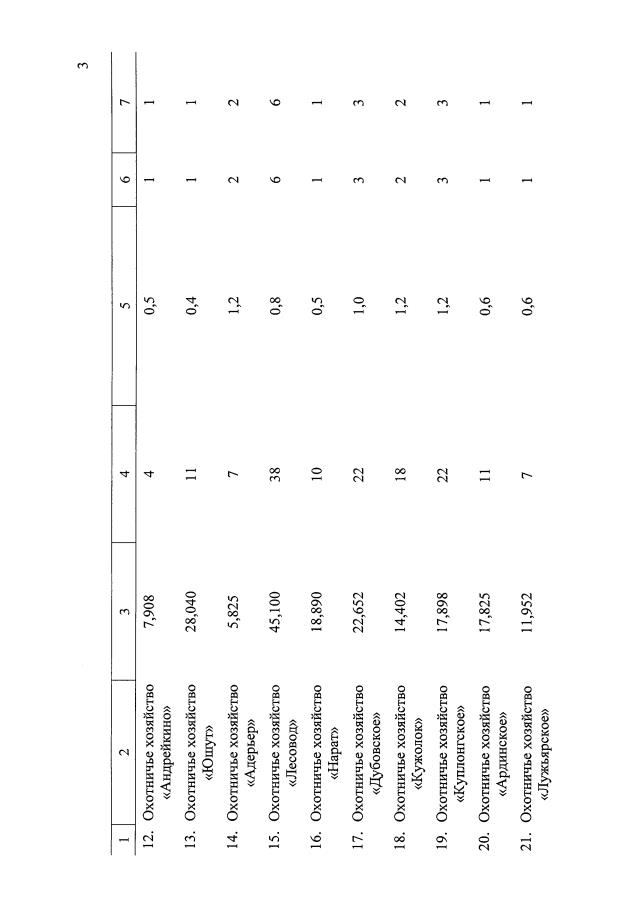 3

| 1 | 2 | 3 | 4 | 5 | 6 | 7 |
|---|---|---|---|---|---|---|
| 12. | Охотничье хозяйство «Андрейкино» | 7,908 | 4 | 0,5 | 1 | 1 |
| 13. | Охотничье хозяйство «Юшут» | 28,040 | 11 | 0,4 | 1 | 1 |
| 14. | Охотничье хозяйство «Адерьер» | 5,825 | 7 | 1,2 | 2 | 2 |
| 15. | Охотничье хозяйство «Лесовод» | 45,100 | 38 | 0,8 | 6 | 6 |
| 16. | Охотничье хозяйство «Нарат» | 18,890 | 10 | 0,5 | 1 | 1 |
| 17. | Охотничье хозяйство «Дубовское» | 22,652 | 22 | 1,0 | 3 | 3 |
| 18. | Охотничье хозяйство «Кужолок» | 14,402 | 18 | 1,2 | 2 | 2 |
| 19. | Охотничье хозяйство «Куплонгское» | 17,898 | 22 | 1,2 | 3 | 3 |
| 20. | Охотничье хозяйство «Ардинское» | 17,825 | 11 | 0,6 | 1 | 1 |
| 21. | Охотничье хозяйство «Лужъярское» | 11,952 | 7 | 0,6 | 1 | 1 |